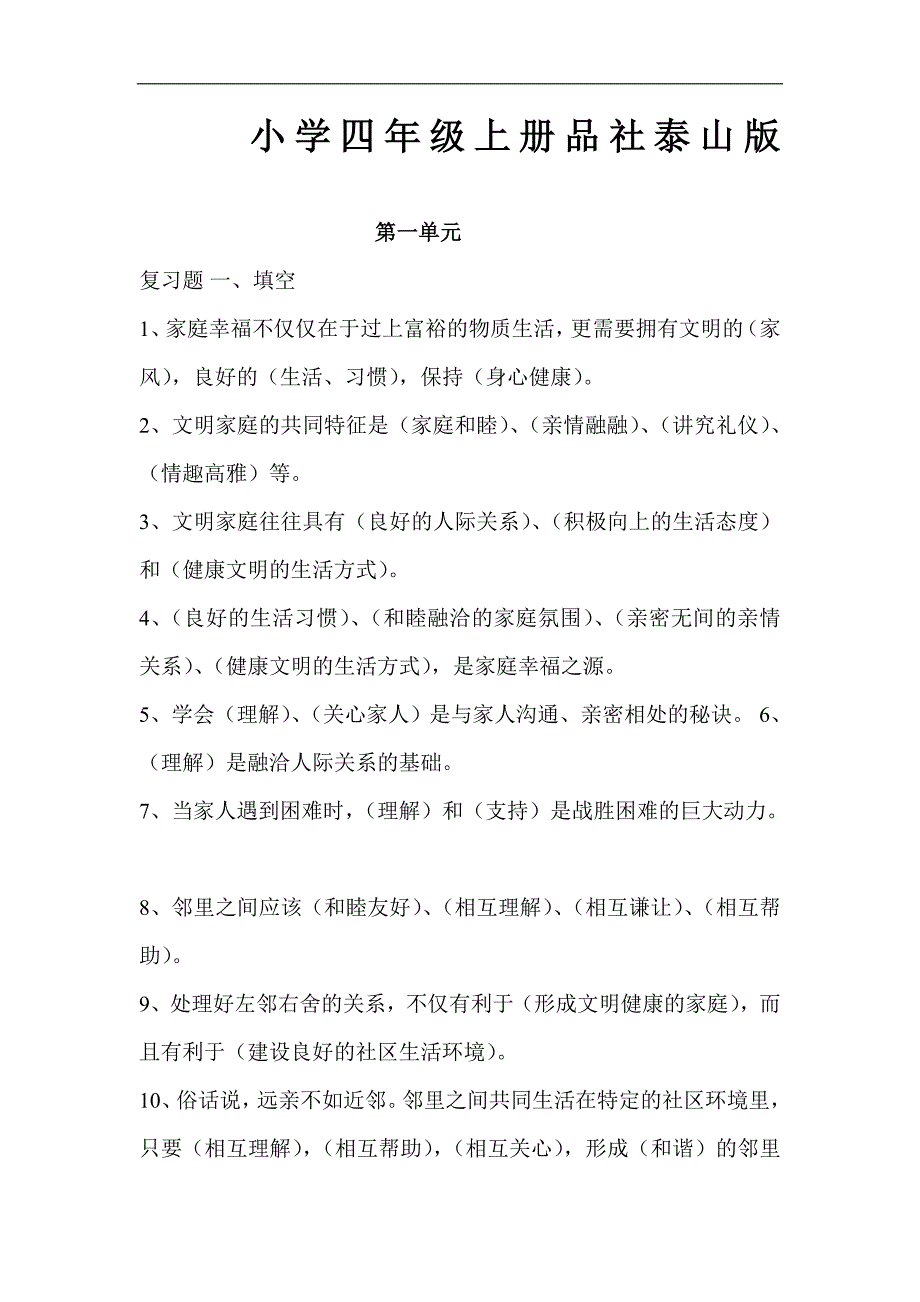 小学四年级上册品社泰山版

第一单元

复习题 一、填空

1、家庭幸福不仅仅在于过上富裕的物质生活，更需要拥有文明的（家风），良好的（生活、习惯），保持（身心健康）。

2、文明家庭的共同特征是（家庭和睦）、（亲情融融）、（讲究礼仪）、（情趣高雅）等。

3、文明家庭往往具有（良好的人际关系）、（积极向上的生活态度）和（健康文明的生活方式）。

4、（良好的生活习惯）、（和睦融洽的家庭氛围）、（亲密无间的亲情关系）、（健康文明的生活方式），是家庭幸福之源。

5、学会（理解）、（关心家人）是与家人沟通、亲密相处的秘诀。 6、（理解）是融洽人际关系的基础。

7、当家人遇到困难时，（理解）和（支持）是战胜困难的巨大动力。

8、邻里之间应该（和睦友好）、（相互理解）、（相互谦让）、（相互帮助）。

9、处理好左邻右舍的关系，不仅有利于（形成文明健康的家庭），而且有利于（建设良好的社区生活环境）。

10、俗话说，远亲不如近邻。邻里之间共同生活在特定的社区环境里，只要（相互理解），（相互帮助），（相互关心），形成（和谐）的邻里